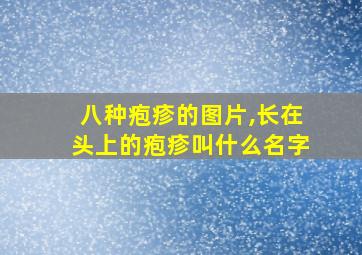 八种疱疹的图片,长在头上的疱疹叫什么名字